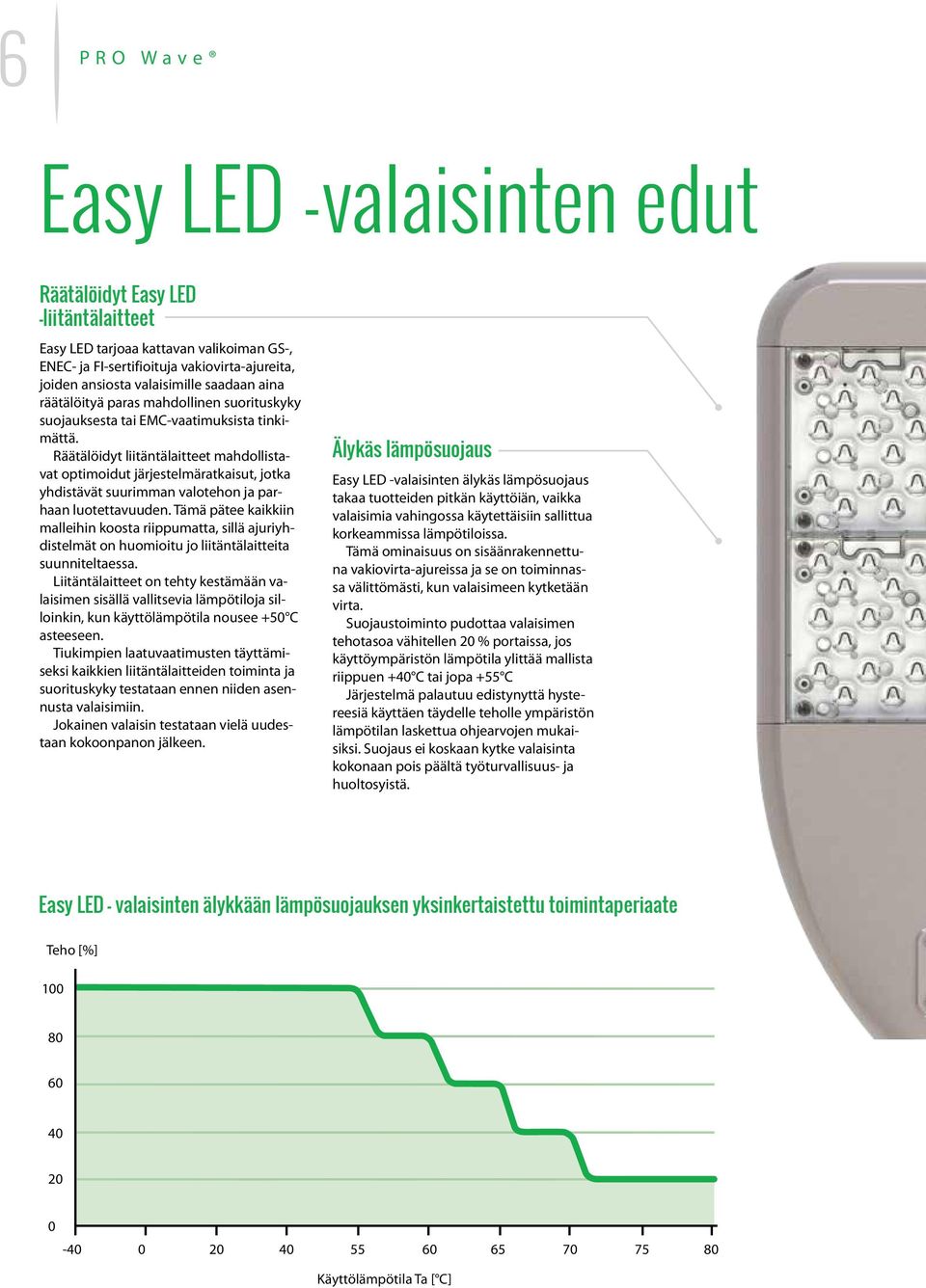 6 PRO Wave®

Easy LED -valaisinten edut

Räätälöidyt Easy LED -liitäntälaitteet

Easy LED tarjoaa kattavan valikoiman GS-, ENEC- ja FI-sertifioituja vakiovirta-ajureita, joiden ansiosta valaisimille saadaan aina räätälöityä paras mahdollinen suorituskyky suojauksesta tai EMC-vaatimuksista tinkimättä.

Räätälöidyt liitäntälaitteet mahdollistavat optimoidut järjestelmäratkaisut, jotka yhdistävät suurimman valotehon ja parhaan luotettavuuden. Tämä pätee kaikkiin malleihin koosta riippumatta, sillä ajuriyhdistelmät on huomioitu jo liitäntälaitteita suunniteltaessa.

Liitäntälaitteet on tehty kestämään valaisimen sisällä vallitsevia lämpötiloja silloinkin, kun käyttölämpötila nousee +50°C asteeseen.

Tiukimpien laatuvaatimusten täyttämiseksi kaikkien liitäntälaitteiden toiminta ja suorituskyky testataan ennen niiden asennusta valaisimiin.

Jokainen valaisin testataan vielä uudestaan kokoonpanon jälkeen.

Älykäs lämpösuojaus

Easy LED -valaisinten älykäs lämpösuojaus takaa tuotteiden pitkän käyttöiän, vaikka valaisimia vahingossa käytettäisiin sallittua korkeammissa lämpötiloissa.

Tämä ominaisuus on sisäänrakennettuna vakiovirta-ajureissa ja se on toiminnassa välittömästi, kun valaisimeen kytketään virta.

Suojaustoiminto pudottaa valaisimen tehotasoa vähitellen 20 % portaissa, jos käyttöympäristön lämpötila ylittää mallista riippuen +40°C tai jopa +55°C

Järjestelmä palautuu edistynyttä hystereesiä käyttäen täydelle teholle ympäristön lämpötilan laskettua ohjearvojen mukaisiksi. Suojaus ei koskaan kytke valaisinta kokonaan pois päältä työturvallisuus- ja huoltosyistä.

Easy LED - valaisinten älykkään lämpösuojauksen yksinkertaistettu toimintaperiaate

Teho [%]

100
80
60
40
20
0

-40 0 20 40 55 60 65 70 75 80

Käyttölämpötila Ta [°C]